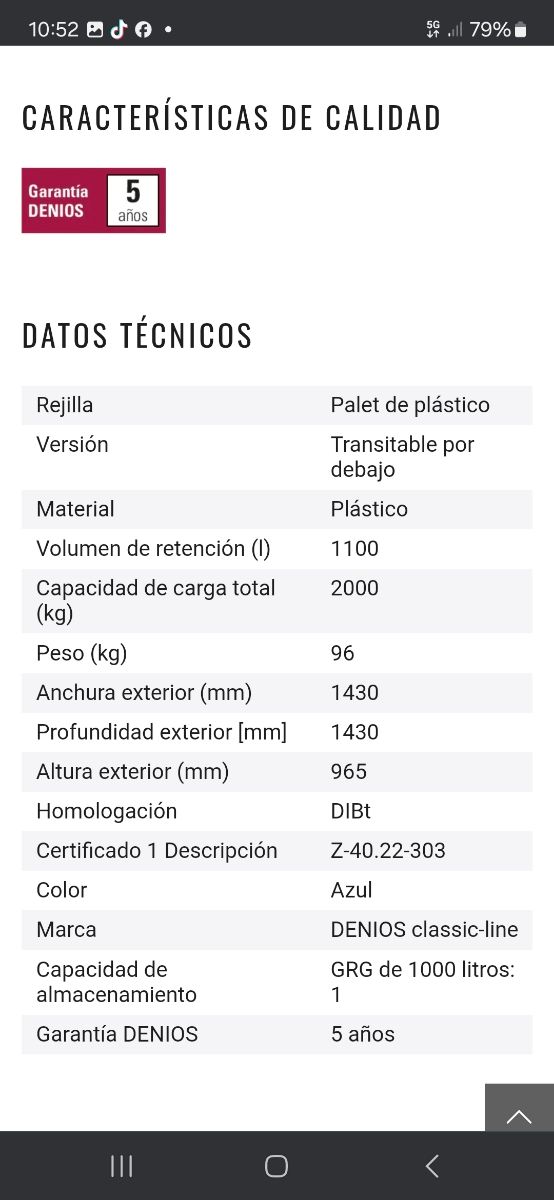 10:52 5G 79%

CARACTERÍSTICAS DE CALIDAD

Garantía DENIOS 5 años

DATOS TÉCNICOS

| | |
|---|---|
| Rejilla | Palet de plástico |
| Versión | Transitable por debajo |
| Material | Plástico |
| Volumen de retención (l) | 1100 |
| Capacidad de carga total (kg) | 2000 |
| Peso (kg) | 96 |
| Anchura exterior (mm) | 1430 |
| Profundidad exterior [mm] | 1430 |
| Altura exterior (mm) | 965 |
| Homologación | DIBt |
| Certificado 1 Descripción | Z-40.22-303 |
| Color | Azul |
| Marca | DENIOS classic-line |
| Capacidad de almacenamiento | GRG de 1000 litros: 1 |
| Garantía DENIOS | 5 años |